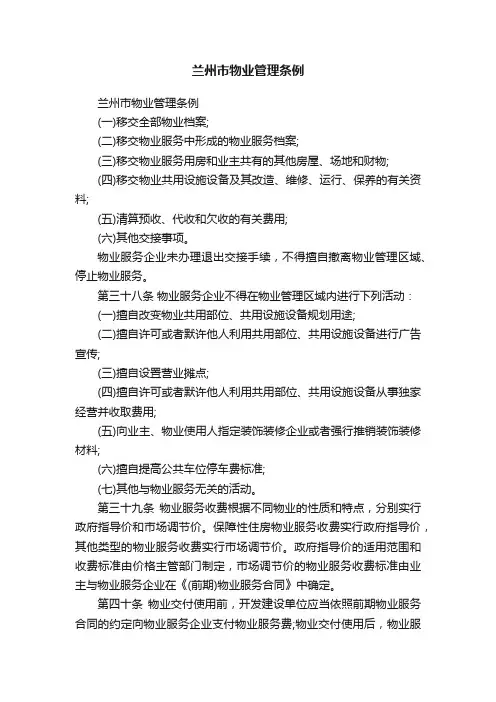 兰州市物业管理条例

兰州市物业管理条例

(一)移交全部物业档案;

(二)移交物业服务中形成的物业服务档案;

(三)移交物业服务用房和业主共有的其他房屋、场地和财物;

(四)移交物业共用设施设备及其改造、维修、运行、保养的有关资料;

(五)清算预收、代收和欠收的有关费用;

(六)其他交接事项。

物业服务企业未办理退出交接手续，不得擅自撤离物业管理区域、停止物业服务。

第三十八条 物业服务企业不得在物业管理区域内进行下列活动：

(一)擅自改变物业共用部位、共用设施设备规划用途;

(二)擅自许可或者默许他人利用共用部位、共用设施设备进行广告宣传;

(三)擅自设置营业摊点;

(四)擅自许可或者默许他人利用共用部位、共用设施设备从事独家经营并收取费用;

(五)向业主、物业使用人指定装饰装修企业或者强行推销装饰装修材料;

(六)擅自提高公共车位停车费标准;

(七)其他与物业服务无关的活动。

第三十九条 物业服务收费根据不同物业的性质和特点，分别实行政府指导价和市场调节价。保障性住房物业服务收费实行政府指导价，其他类型的物业服务收费实行市场调节价。政府指导价的适用范围和收费标准由价格主管部门制定，市场调节价的物业服务收费标准由业主与物业服务企业在《(前期)物业服务合同》中确定。

第四十条 物业交付使用前，开发建设单位应当依照前期物业服务合同的约定向物业服务企业支付物业服务费;物业交付使用后，物业服